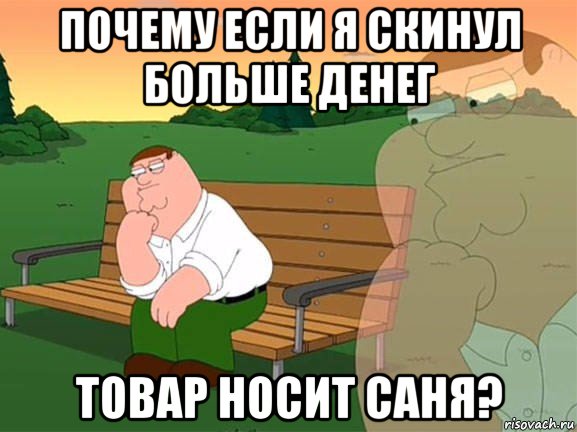 ПОЧЕМУ ЕСЛИ Я СКИНУЛ БОЛЬШЕ ДЕНЕГ

ТОВАР НОСИТ САНЯ?

risovach.ru